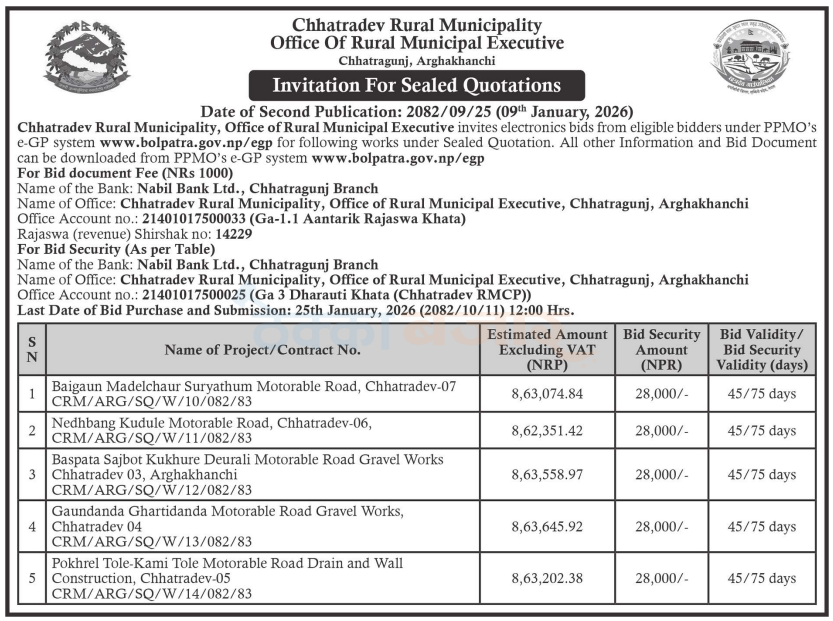 Chhatradev Rural Municipality
Office Of Rural Municipal Executive
Chhatragunj, Arghakhanchi

Invitation For Sealed Quotations

Date of Second Publication: 2082/09/25 (09th January, 2026)

Chhatradev Rural Municipality, Office of Rural Municipal Executive invites electronics bids from eligible bidders under PPMO's e-GP system www.bolpatra.gov.np/egp for following works under Sealed Quotation. All other Information and Bid Document can be downloaded from PPMO's e-GP system www.bolpatra.gov.np/egp

For Bid document Fee (NRs 1000)
Name of the Bank: Nabil Bank Ltd., Chhatragunj Branch
Name of Office: Chhatradev Rural Municipality, Office of Rural Municipal Executive, Chhatragunj, Arghakhanchi
Office Account no.: 21401017500033 (Ga-1.1 Aantarik Rajaswa Khata)
Rajaswa (revenue) Shirshak no: 14229
For Bid Security (As per Table)
Name of the Bank: Nabil Bank Ltd., Chhatragunj Branch
Name of Office: Chhatradev Rural Municipality, Office of Rural Municipal Executive, Chhatragunj, Arghakhanchi
Office Account no.: 21401017500025 (Ga 3 Dharauti Khata (Chhatradev RMCP))
Last Date of Bid Purchase and Submission: 25th January, 2026 (2082/10/11) 12:00 Hrs.

| S N | Name of Project/Contract No. | Estimated Amount Excluding VAT (NRP) | Bid Security Amount (NPR) | Bid Validity/ Bid Security Validity (days) |
|---|---|---|---|---|
| 1 | Baigaun Madelchaur Suryathum Motorable Road, Chhatradev-07 CRM/ARG/SQ/W/10/082/83 | 8,63,074.84 | 28,000/- | 45/75 days |
| 2 | Nedhbang Kudule Motorable Road, Chhatradev-06, CRM/ARG/SQ/W/11/082/83 | 8,62,351.42 | 28,000/- | 45/75 days |
| 3 | Baspata Sajbot Kukhure Deurali Motorable Road Gravel Works Chhatradev 03, Arghakhanchi CRM/ARG/SQ/W/12/082/83 | 8,63,558.97 | 28,000/- | 45/75 days |
| 4 | Gaundanda Ghartidanda Motorable Road Gravel Works, Chhatradev 04 CRM/ARG/SQ/W/13/082/83 | 8,63,645.92 | 28,000/- | 45/75 days |
| 5 | Pokhrel Tole-Kami Tole Motorable Road Drain and Wall Construction, Chhatradev-05 CRM/ARG/SQ/W/14/082/83 | 8,63,202.38 | 28,000/- | 45/75 days |